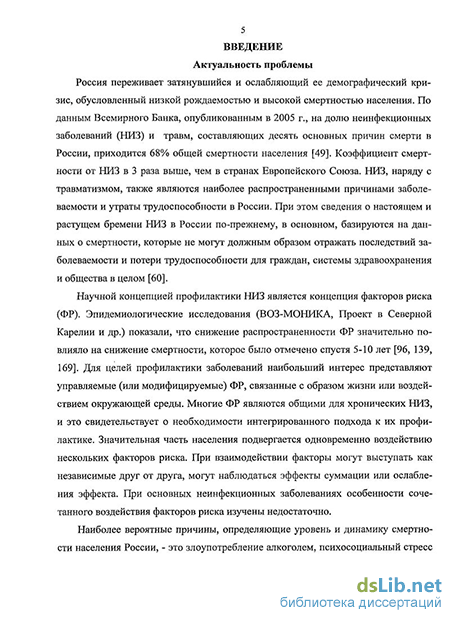 5

ВВЕДЕНИЕ

Актуальность проблемы

Россия переживает затянувшийся и ослабляющий ее демографический кризис, обусловленный низкой рождаемостью и высокой смертностью населения. По данным Всемирного Банка, опубликованным в 2005 г., на долю неинфекционных заболеваний (НИЗ) и травм, составляющих десять основных причин смерти в России, приходится 68% общей смертности населения [49]. Коэффициент смертности от НИЗ в 3 раза выше, чем в странах Европейского Союза. НИЗ, наряду с травматизмом, также являются наиболее распространенными причинами заболеваемости и утраты трудоспособности в России. При этом сведения о настоящем и растущем бремени НИЗ в России по-прежнему, в основном, базируются на данных о смертности, которые не могут должным образом отражать последствий заболеваемости и потери трудоспособности для граждан, системы здравоохранения и общества в целом [60].

Научной концепцией профилактики НИЗ является концепция факторов риска (ФР). Эпидемиологические исследования (ВОЗ-МОНИКА, Проект в Северной Карелии и др.) показали, что снижение распространенности ФР значительно повлияло на снижение смертности, которое было отмечено спустя 5-10 лет [96, 139, 169]. Для целей профилактики заболеваний наибольший интерес представляют управляемые (или модифицируемые) ФР, связанные с образом жизни или воздействием окружающей среды. Многие ФР являются общими для хронических НИЗ, и это свидетельствует о необходимости интегрированного подхода к их профилактике. Значительная часть населения подвергается одновременно воздействию нескольких факторов риска. При взаимодействии факторы могут выступать как независимые друг от друга, могут наблюдаться эффекты суммации или ослабления эффекта. При основных неинфекционных заболеваниях особенности сочетанного воздействия факторов риска изучены недостаточно.

Наиболее вероятные причины, определяющие уровень и динамику смертности населения России, - это злоупотребление алкоголем, психосоциальный стресс

dsLib.net
библиотека диссертаций